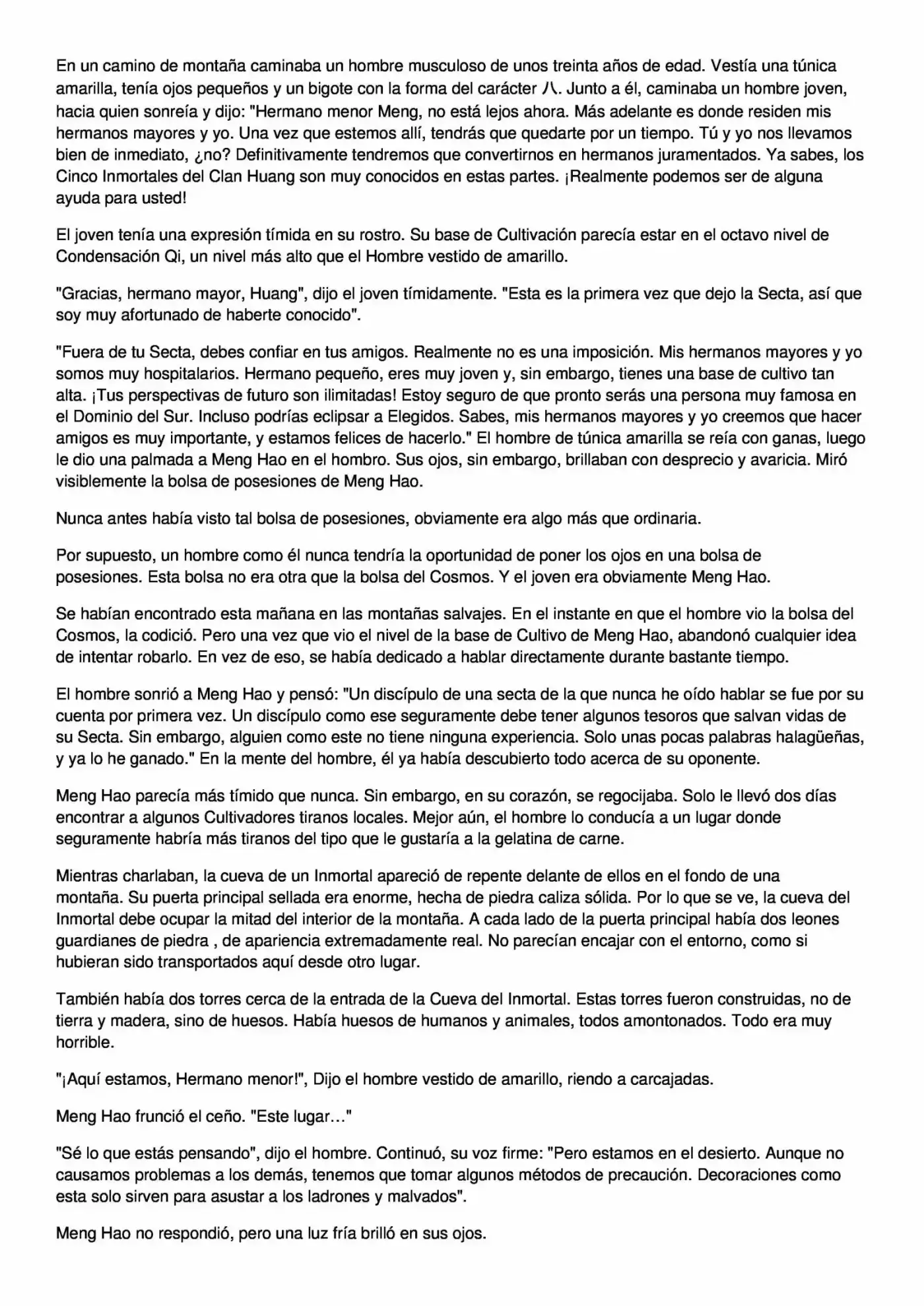 En un camino de montaña caminaba un hombre musculoso de unos treinta años de edad. Vestía una túnica amarilla, tenía ojos pequeños y un bigote con la forma del carácter 八. Junto a él, caminaba un hombre joven, hacia quien sonreía y dijo: "Hermano menor Meng, no está lejos ahora. Más adelante es donde residen mis hermanos mayores y yo. Una vez que estemos allí, tendrás que quedarte por un tiempo. Tú y yo nos llevamos bien de inmediato, ¿no? Definitivamente tendremos que convertirnos en hermanos juramentados. Ya sabes, los Cinco Inmortales del Clan Huang son muy conocidos en estas partes. ¡Realmente podemos ser de alguna ayuda para usted!

El joven tenía una expresión tímida en su rostro. Su base de Cultivación parecía estar en el octavo nivel de Condensación Qi, un nivel más alto que el Hombre vestido de amarillo.

"Gracias, hermano mayor, Huang", dijo el joven tímidamente. "Esta es la primera vez que dejo la Secta, así que soy muy afortunado de haberte conocido".

"Fuera de tu Secta, debes confiar en tus amigos. Realmente no es una imposición. Mis hermanos mayores y yo somos muy hospitalarios. Hermano pequeño, eres muy joven y, sin embargo, tienes una base de cultivo tan alta. ¡Tus perspectivas de futuro son ilimitadas! Estoy seguro de que pronto serás una persona muy famosa en el Dominio del Sur. Incluso podrías eclipsar a Elegidos. Sabes, mis hermanos mayores y yo creemos que hacer amigos es muy importante, y estamos felices de hacerlo." El hombre de túnica amarilla se reía con ganas, luego le dio una palmada a Meng Hao en el hombro. Sus ojos, sin embargo, brillaban con desprecio y avaricia. Miró visiblemente la bolsa de posesiones de Meng Hao.

Nunca antes había visto tal bolsa de posesiones, obviamente era algo más que ordinaria.

Por supuesto, un hombre como él nunca tendría la oportunidad de poner los ojos en una bolsa de posesiones. Esta bolsa no era otra que la bolsa del Cosmos. Y el joven era obviamente Meng Hao.

Se habían encontrado esta mañana en las montañas salvajes. En el instante en que el hombre vio la bolsa del Cosmos, la codició. Pero una vez que vio el nivel de la base de Cultivo de Meng Hao, abandonó cualquier idea de intentar robarlo. En vez de eso, se había dedicado a hablar directamente durante bastante tiempo.

El hombre sonrió a Meng Hao y pensó: "Un discípulo de una secta de la que nunca he oído hablar se fue por su cuenta por primera vez. Un discípulo como ese seguramente debe tener algunos tesoros que salvan vidas de su Secta. Sin embargo, alguien como este no tiene ninguna experiencia. Solo unas pocas palabras halagüeñas, y ya lo he ganado." En la mente del hombre, él ya había descubierto todo acerca de su oponente.

Meng Hao parecía más tímido que nunca. Sin embargo, en su corazón, se regocijaba. Solo le llevó dos días encontrar a algunos Cultivadores tiranos locales. Mejor aún, el hombre lo conducía a un lugar donde seguramente habría más tiranos del tipo que le gustaría a la gelatina de carne.

Mientras charlaban, la cueva de un Inmortal apareció de repente delante de ellos en el fondo de una montaña. Su puerta principal sellada era enorme, hecha de piedra caliza sólida. Por lo que se ve, la cueva del Inmortal debe ocupar la mitad del interior de la montaña. A cada lado de la puerta principal había dos leones guardianes de piedra , de apariencia extremadamente real. No parecían encajar con el entorno, como si hubieran sido transportados aquí desde otro lugar.

También había dos torres cerca de la entrada de la Cueva del Inmortal. Estas torres fueron construidas, no de tierra y madera, sino de huesos. Había huesos de humanos y animales, todos amontonados. Todo era muy horrible.

"¡Aquí estamos, Hermano menor!", Dijo el hombre vestido de amarillo, riendo a carcajadas.

Meng Hao frunció el ceño. "Este lugar…"

"Sé lo que estás pensando", dijo el hombre. Continuó, su voz firme: "Pero estamos en el desierto. Aunque no causamos problemas a los demás, tenemos que tomar algunos métodos de precaución. Decoraciones como esta solo sirven para asustar a los ladrones y malvados".

Meng Hao no respondió, pero una luz fría brilló en sus ojos.